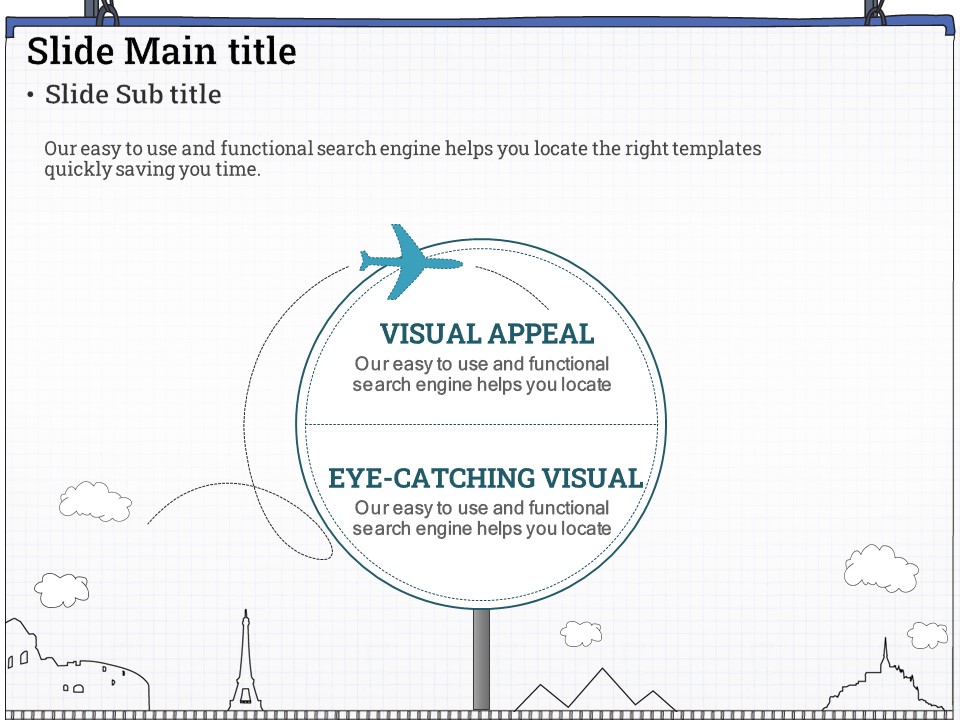 Slide Main title

• Slide Sub title

Our easy to use and functional search engine helps you locate the right templates quickly saving you time.

VISUAL APPEAL

Our easy to use and functional search engine helps you locate

EYE-CATCHING VISUAL

Our easy to use and functional search engine helps you locate